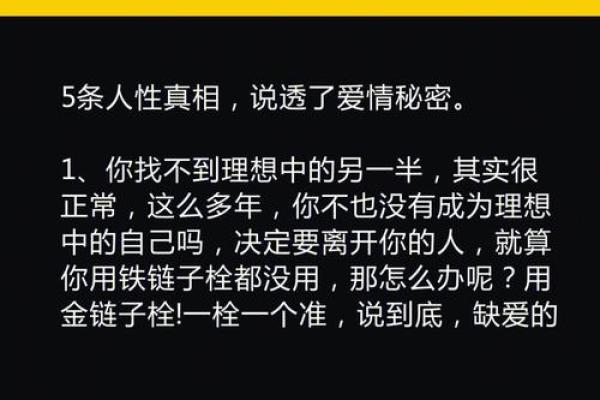 5条人性真相，说透了爱情秘密。

1、你找不到理想中的另一半，其实很正常，这么多年，你不也没有成为理想中的自己吗，决定要离开你的人，就算你用铁链子栓都没用，那怎么办呢？用金链子栓!一栓一个准，说到底，缺爱的